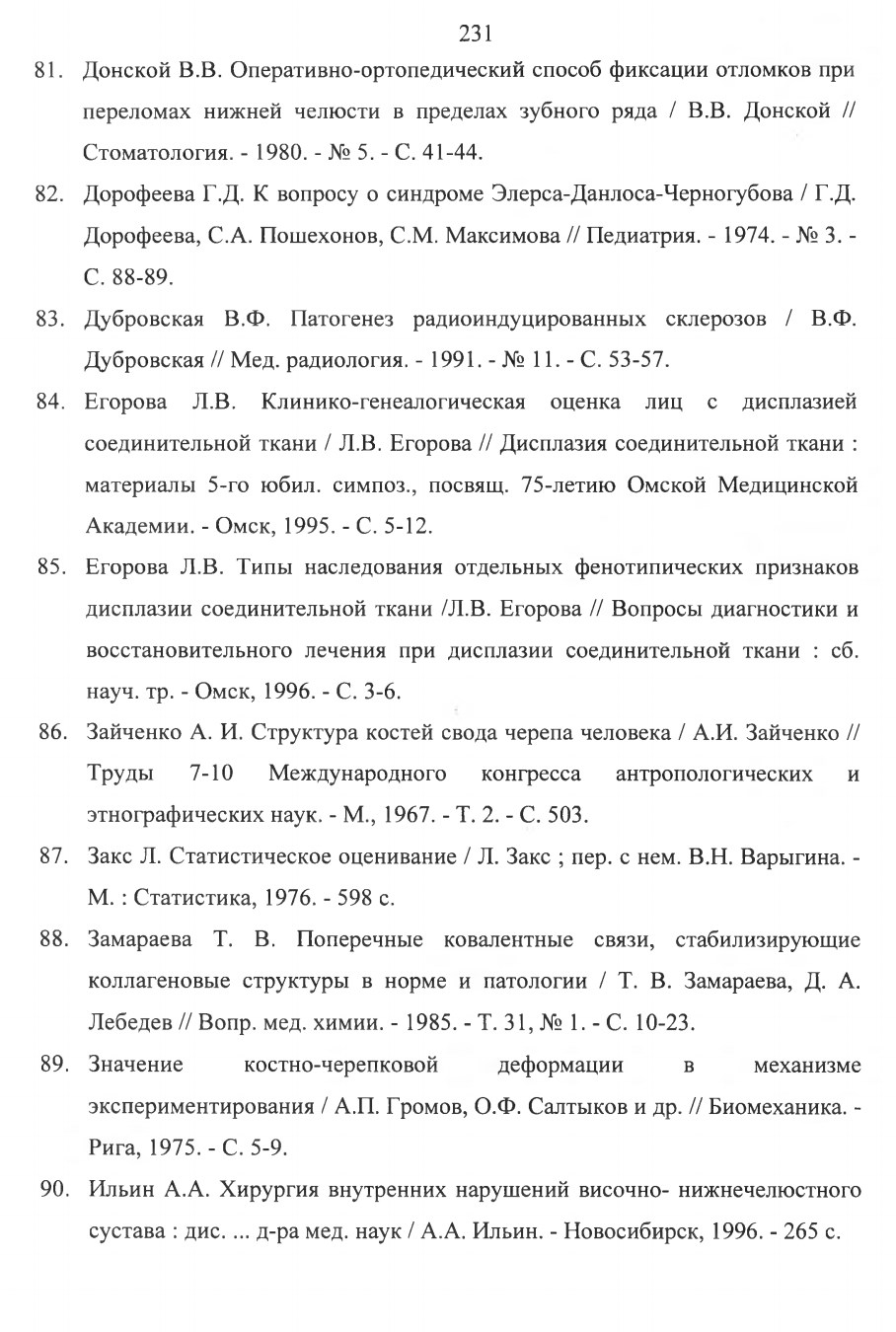 231

81. Донской В.В. Оперативно-ортопедический способ фиксации отломков при переломах нижней челюсти в пределах зубного ряда / В.В. Донской // Стоматология. - 1980. - № 5. - С. 41-44.

82. Дорофеева Г.Д. К вопросу о синдроме Элерса-Данлоса-Черногубова / Г.Д. Дорофеева, С.А. Пошехонов, С.М. Максимова // Педиатрия. - 1974. - № 3. - С. 88-89.

83. Дубровская В.Ф. Патогенез радиоиндуцированных склерозов / В.Ф. Дубровская // Мед. радиология. - 1991. - № 11. - С. 53-57.

84. Егорова Л.В. Клинико-генеалогическая оценка лиц с дисплазией соединительной ткани / Л.В. Егорова // Дисплазия соединительной ткани : материалы 5-го юбил. симпоз., посвящ. 75-летию Омской Медицинской Академии. - Омск, 1995. - С. 5-12.

85. Егорова Л.В. Типы наследования отдельных фенотипических признаков дисплазии соединительной ткани /Л.В. Егорова // Вопросы диагностики и восстановительного лечения при дисплазии соединительной ткани : сб. науч. тр. - Омск, 1996. - С. 3-6.

86. Зайченко А. И. Структура костей свода черепа человека / А.И. Зайченко // Труды 7-10 Международного конгресса антропологических и этнографических наук. - М., 1967. - Т. 2. - С. 503.

87. Закс Л. Статистическое оценивание / Л. Закс ; пер. с нем. В.Н. Варыгина. - М. : Статистика, 1976. - 598 с.

88. Замараева Т. В. Поперечные ковалентные связи, стабилизирующие коллагеновые структуры в норме и патологии / Т. В. Замараева, Д. А. Лебедев // Вопр. мед. химии. - 1985. - Т. 31, № 1. - С. 10-23.

89. Значение костно-черепковой деформации в механизме экспериментирования / А.П. Громов, О.Ф. Салтыков и др. // Биомеханика. - Рига, 1975. - С. 5-9.

90. Ильин А.А. Хирургия внутренних нарушений височно- нижнечелюстного сустава : дис. ... д-ра мед. наук / А.А. Ильин. - Новосибирск, 1996. - 265 с.